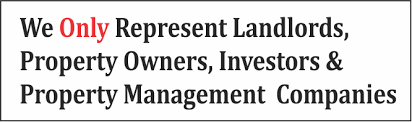 We Only Represent Landlords, Property Owners, Investors & Property Management Companies